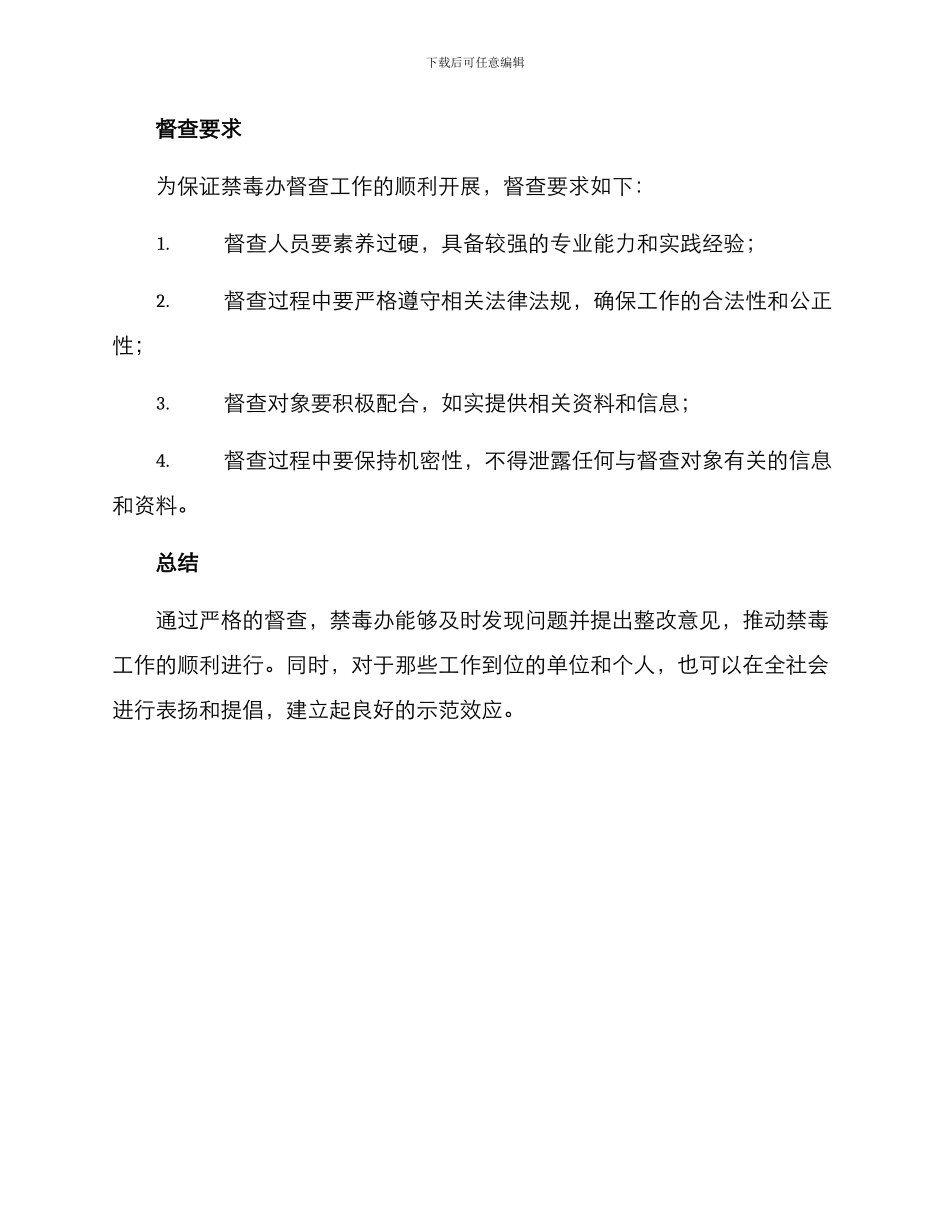 下载后可任意编辑

督查要求

为保证禁毒办督查工作的顺利开展，督查要求如下：

1. 督查人员要素养过硬，具备较强的专业能力和实践经验；

2. 督查过程中要严格遵守相关法律法规，确保工作的合法性和公正性；

3. 督查对象要积极配合，如实提供相关资料和信息；

4. 督查过程中要保持机密性，不得泄露任何与督查对象有关的信息和资料。

总结

通过严格的督查，禁毒办能够及时发现问题并提出整改意见，推动禁毒工作的顺利进行。同时，对于那些工作到位的单位和个人，也可以在全社会进行表扬和提倡，建立起良好的示范效应。